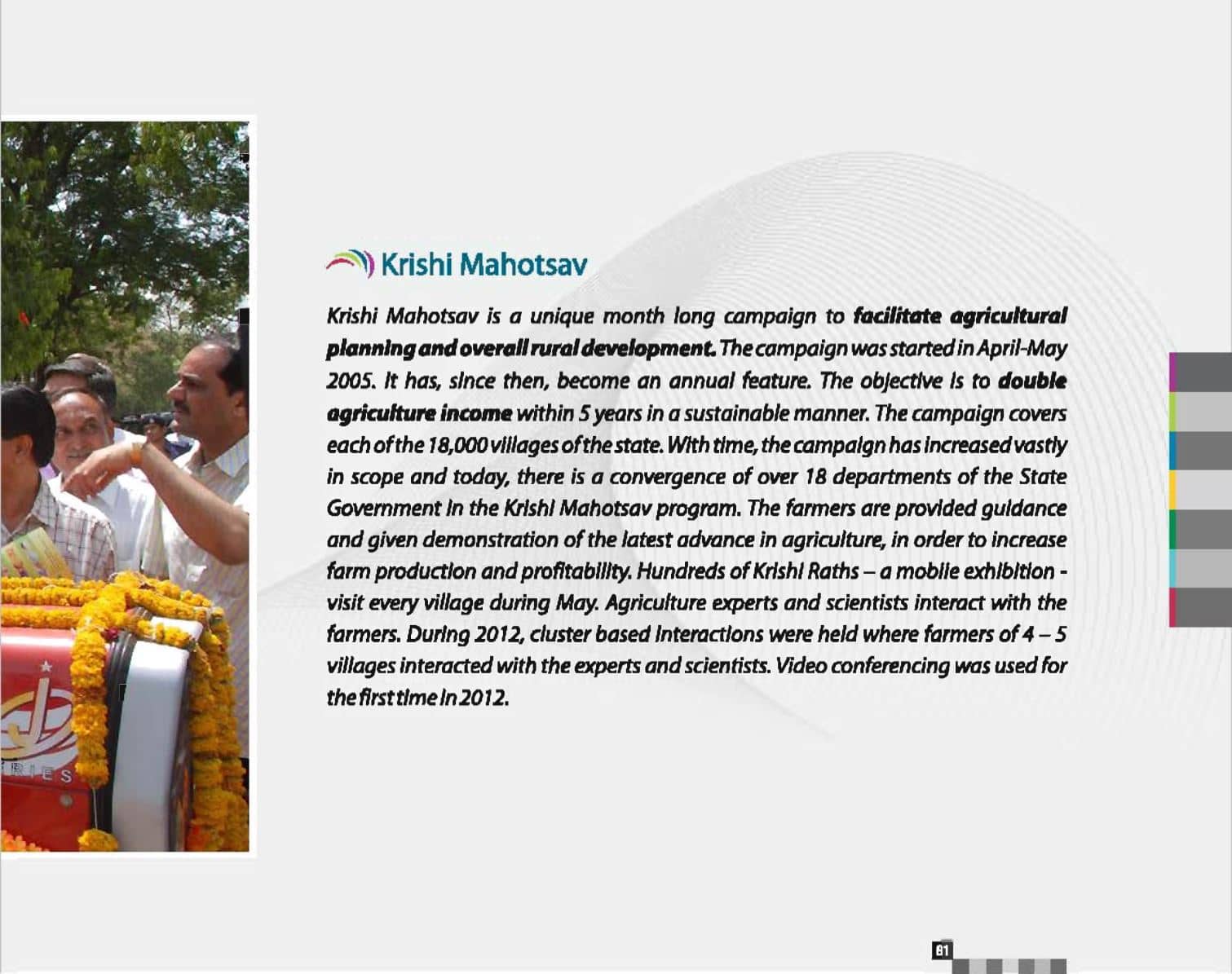 Krishi Mahotsav

Krishi Mahotsav is a unique month long campaign to facilitate agricultural planning and overall rural development. The campaign was started in April-May 2005. It has, since then, become an annual feature. The objective is to double agriculture income within 5 years in a sustainable manner. The campaign covers each of the 18,000 villages of the state. With time, the campaign has increased vastly in scope and today, there is a convergence of over 18 departments of the State Government in the Krishi Mahotsav program. The farmers are provided guidance and given demonstration of the latest advance in agriculture, in order to increase farm production and profitability. Hundreds of Krishi Raths – a mobile exhibition - visit every village during May. Agriculture experts and scientists interact with the farmers. During 2012, cluster based interactions were held where farmers of 4 – 5 villages interacted with the experts and scientists. Video conferencing was used for the first time in 2012.

81